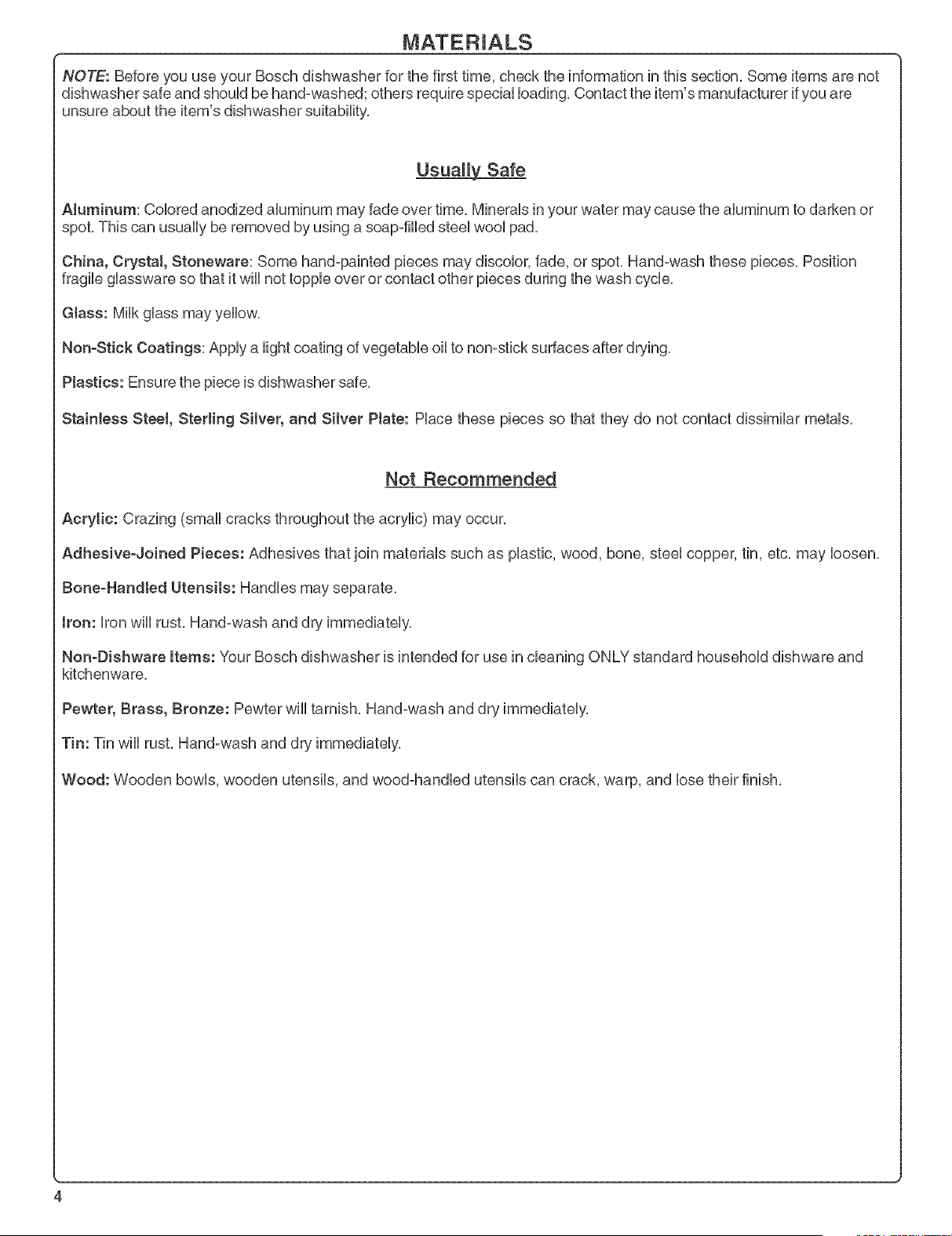 MATERIALS

NOTE: Before you use your Bosch dishwasher for the first time, check the information in this section. Some items are not dishwasher safe and should be hand-washed; others require special loading. Contact the item's manufacturer if you are unsure about the item's dishwasher suitability.

Usually Safe

Aluminum: Colored anodized aluminum may fade over time. Minerals in your water may cause the aluminum to darken or spot. This can usually be removed by using a soap-filled steel wool pad.

China, Crystal, Stoneware: Some hand-painted pieces may discolor, fade, or spot. Hand-wash these pieces. Position fragile glassware so that it will not topple over or contact other pieces during the wash cycle.

Glass: Milk glass may yellow.

Non-Stick Coatings: Apply a light coating of vegetable oil to non-stick surfaces after drying.

Plastics: Ensure the piece is dishwasher safe.

Stainless Steel, Sterling Silver, and Silver Plate: Place these pieces so that they do not contact dissimilar metals.

Not Recommended

Acrylic: Crazing (small cracks throughout the acrylic) may occur.

Adhesive-Joined Pieces: Adhesives that join materials such as plastic, wood, bone, steel copper, tin, etc. may loosen.

Bone-Handled Utensils: Handles may separate.

Iron: Iron will rust. Hand-wash and dry immediately.

Non-Dishware Items: Your Bosch dishwasher is intended for use in cleaning ONLY standard household dishware and kitchenware.

Pewter, Brass, Bronze: Pewter will tarnish. Hand-wash and dry immediately.

Tin: Tin will rust. Hand-wash and dry immediately.

Wood: Wooden bowls, wooden utensils, and wood-handled utensils can crack, warp, and lose their finish.

4